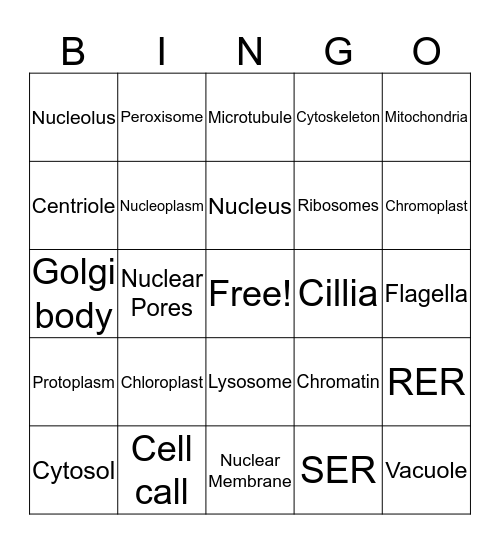 | B | I | N | G | O |
|---|---|---|---|---|
| Nucleolus | Peroxisome | Microtubule | Cytoskeleton | Mitochondria |
| Centriole | Nucleoplasm | Nucleus | Ribosomes | Chromoplast |
| Golgi body | Nuclear Pores | Free! | Cillia | Flagella |
| Protoplasm | Chloroplast | Lysosome | Chromatin | RER |
| Cytosol | Cell call | Nuclear Membrane | SER | Vacuole |